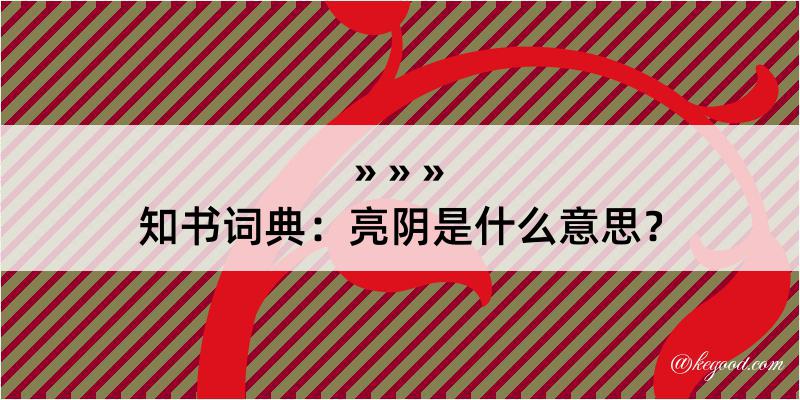 » » »
知书词典：亮阴是什么意思？
@kegood.com